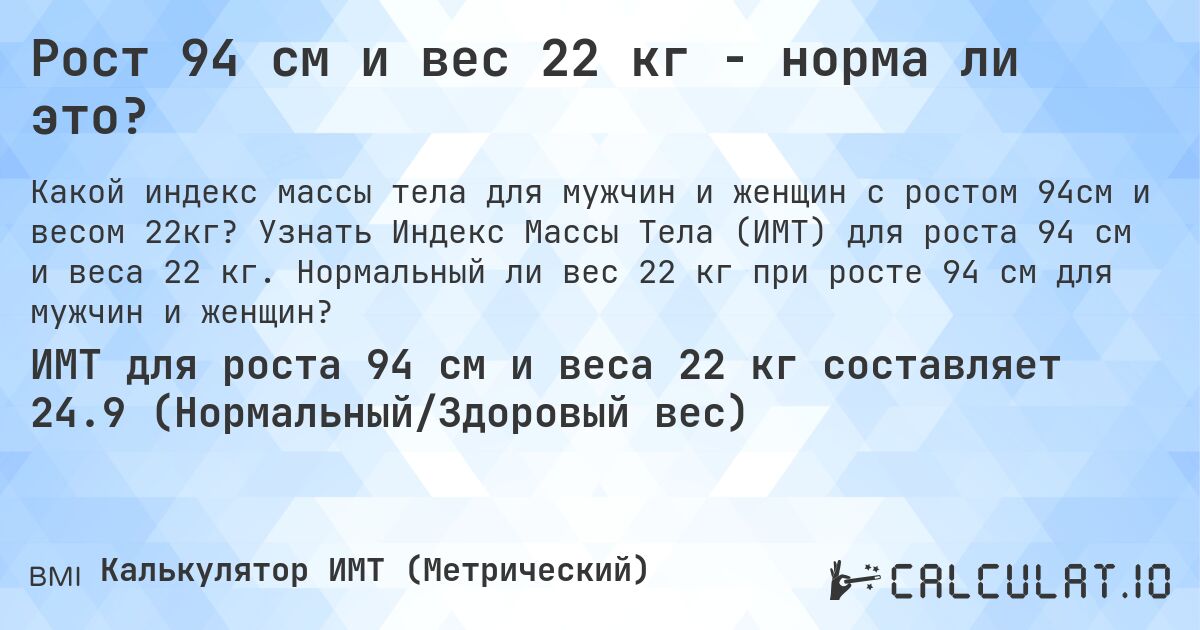 Рост 94 см и вес 22 кг - норма ли это?

Какой индекс массы тела для мужчин и женщин с ростом 94см и весом 22кг? Узнать Индекс Массы Тела (ИМТ) для роста 94 см и веса 22 кг. Нормальный ли вес 22 кг при росте 94 см для мужчин и женщин?

ИМТ для роста 94 см и веса 22 кг составляет 24.9 (Нормальный/Здоровый вес)

BMI Калькулятор ИМТ (Метрический)

CALCULAT.IO